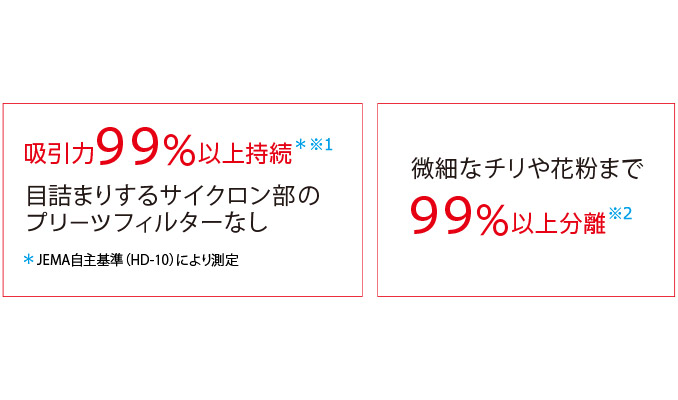 吸引力99%以上持続＊※1
目詰まりするサイクロン部のプリーツフィルターなし

＊JEMA自主基準（HD-10）により測定

微細なチリや花粉まで
99%以上分離※2